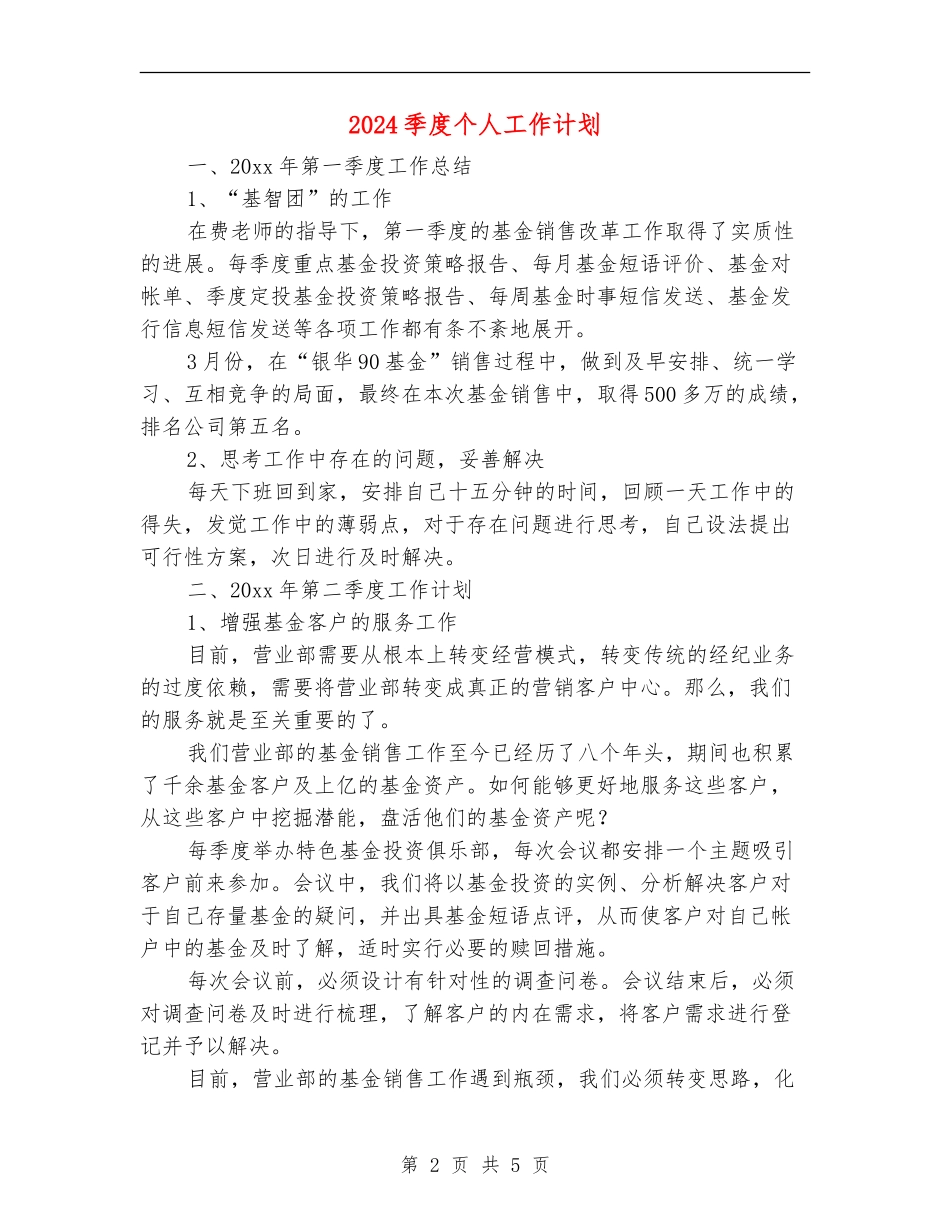 2024季度个人工作计划

一、20xx年第一季度工作总结

1、“基智团”的工作

在费老师的指导下，第一季度的基金销售改革工作取得了实质性的进展。每季度重点基金投资策略报告、每月基金短语评价、基金对帐单、季度定投基金投资策略报告、每周基金时事短信发送、基金发行信息短信发送等各项工作都有条不紊地展开。

3月份，在“银华90基金”销售过程中，做到及早安排、统一学习、互相竞争的局面，最终在本次基金销售中，取得500多万的成绩，排名公司第五名。

2、思考工作中存在的问题，妥善解决

每天下班回到家，安排自己十五分钟的时间，回顾一天工作中的得失，发觉工作中的薄弱点，对于存在问题进行思考，自己设法提出可行性方案，次日进行及时解决。

二、20xx年第二季度工作计划

1、增强基金客户的服务工作

目前，营业部需要从根本上转变经营模式，转变传统的经纪业务的过度依赖，需要将营业部转变成真正的营销客户中心。那么，我们的服务就是至关重要的了。

我们营业部的基金销售工作至今已经历了八个年头，期间也积累了千余基金客户及上亿的基金资产。如何能够更好地服务这些客户，从这些客户中挖掘潜能，盘活他们的基金资产呢？

每季度举办特色基金投资俱乐部，每次会议都安排一个主题吸引客户前来参加。会议中，我们将以基金投资的实例、分析解决客户对于自己存量基金的疑问，并出具基金短语点评，从而使客户对自己帐户中的基金及时了解，适时实行必要的赎回措施。

每次会议前，必须设计有针对性的调查问卷。会议结束后，必须对调查问卷及时进行梳理，了解客户的内在需求，将客户需求进行登记并予以解决。

目前，营业部的基金销售工作遇到瓶颈，我们必须转变思路，化

第 2 页 共 5 页